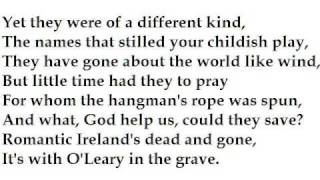 Yet they were of a different kind,
The names that stilled your childish play,
They have gone about the world like wind,
But little time had they to pray
For whom the hangman's rope was spun,
And what, God help us, could they save?
Romantic Ireland's dead and gone,
It's with O'Leary in the grave.